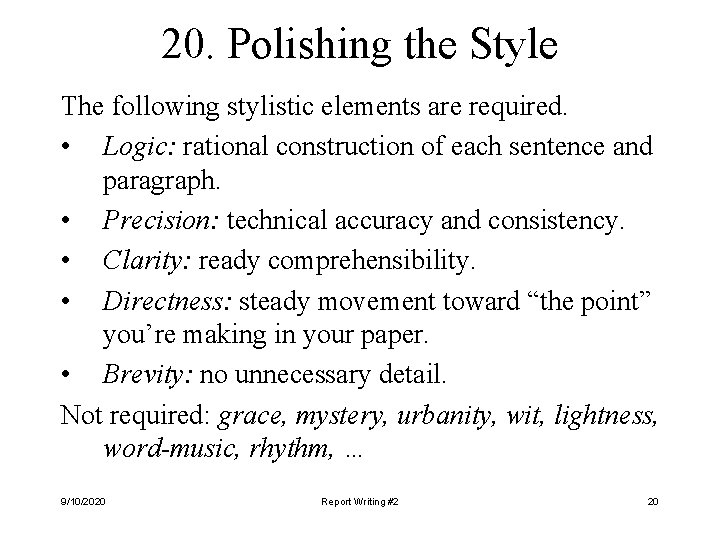 20. Polishing the Style

The following stylistic elements are required.

• Logic: rational construction of each sentence and paragraph.
• Precision: technical accuracy and consistency.
• Clarity: ready comprehensibility.
• Directness: steady movement toward “the point” you’re making in your paper.
• Brevity: no unnecessary detail.

Not required: grace, mystery, urbanity, wit, lightness, word-music, rhythm, ...

9/10/2020 Report Writing #2 20